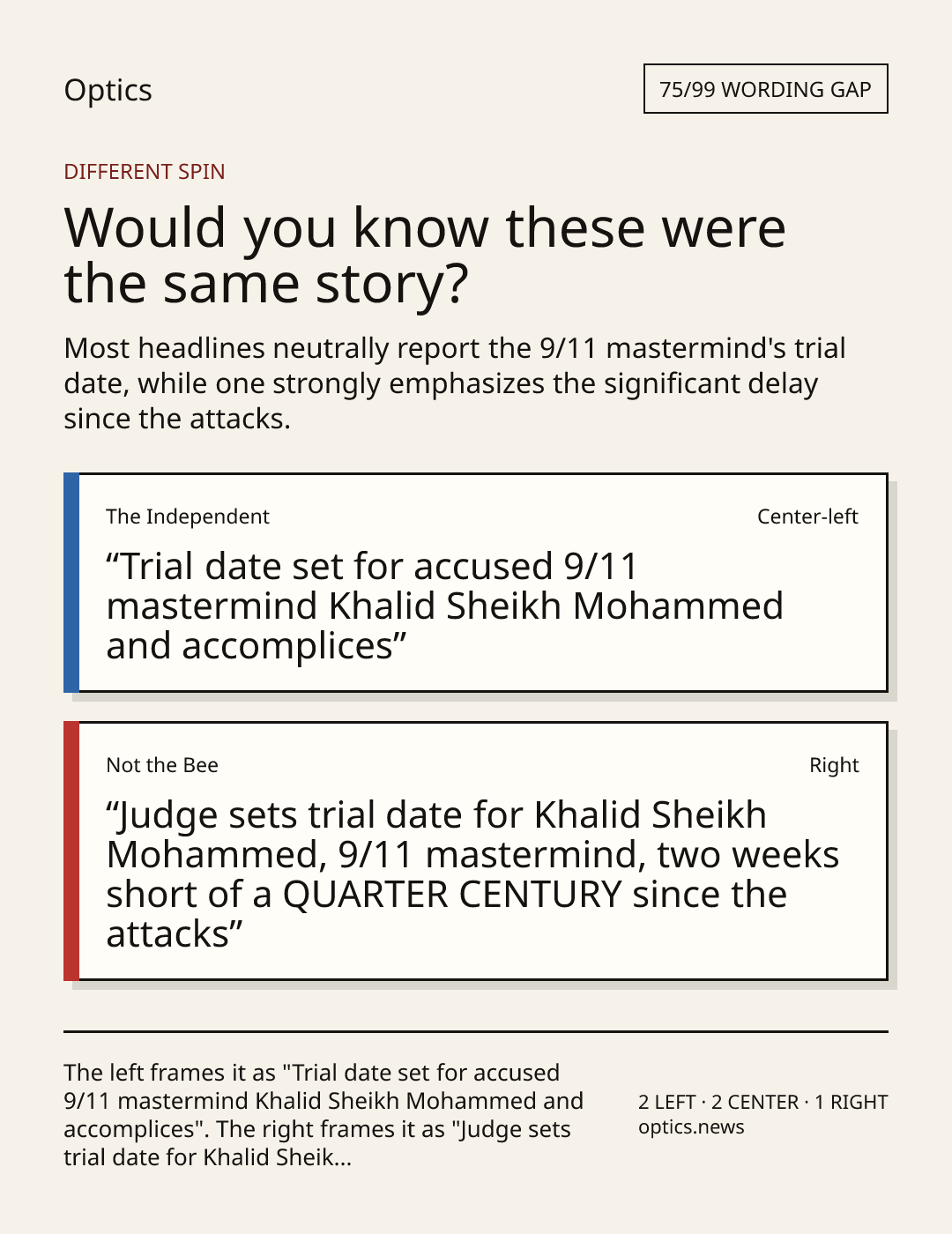 Optics

75/99 WORDING GAP

DIFFERENT SPIN

Would you know these were the same story?

Most headlines neutrally report the 9/11 mastermind's trial date, while one strongly emphasizes the significant delay since the attacks.

The Independent

Center-left

“Trial date set for accused 9/11 mastermind Khalid Sheikh Mohammed and accomplices”

Not the Bee

Right

“Judge sets trial date for Khalid Sheikh Mohammed, 9/11 mastermind, two weeks short of a QUARTER CENTURY since the attacks”

The left frames it as "Trial date set for accused 9/11 mastermind Khalid Sheikh Mohammed and accomplices". The right frames it as "Judge sets trial date for Khalid Sheik...

2 LEFT · 2 CENTER · 1 RIGHT
optics.news